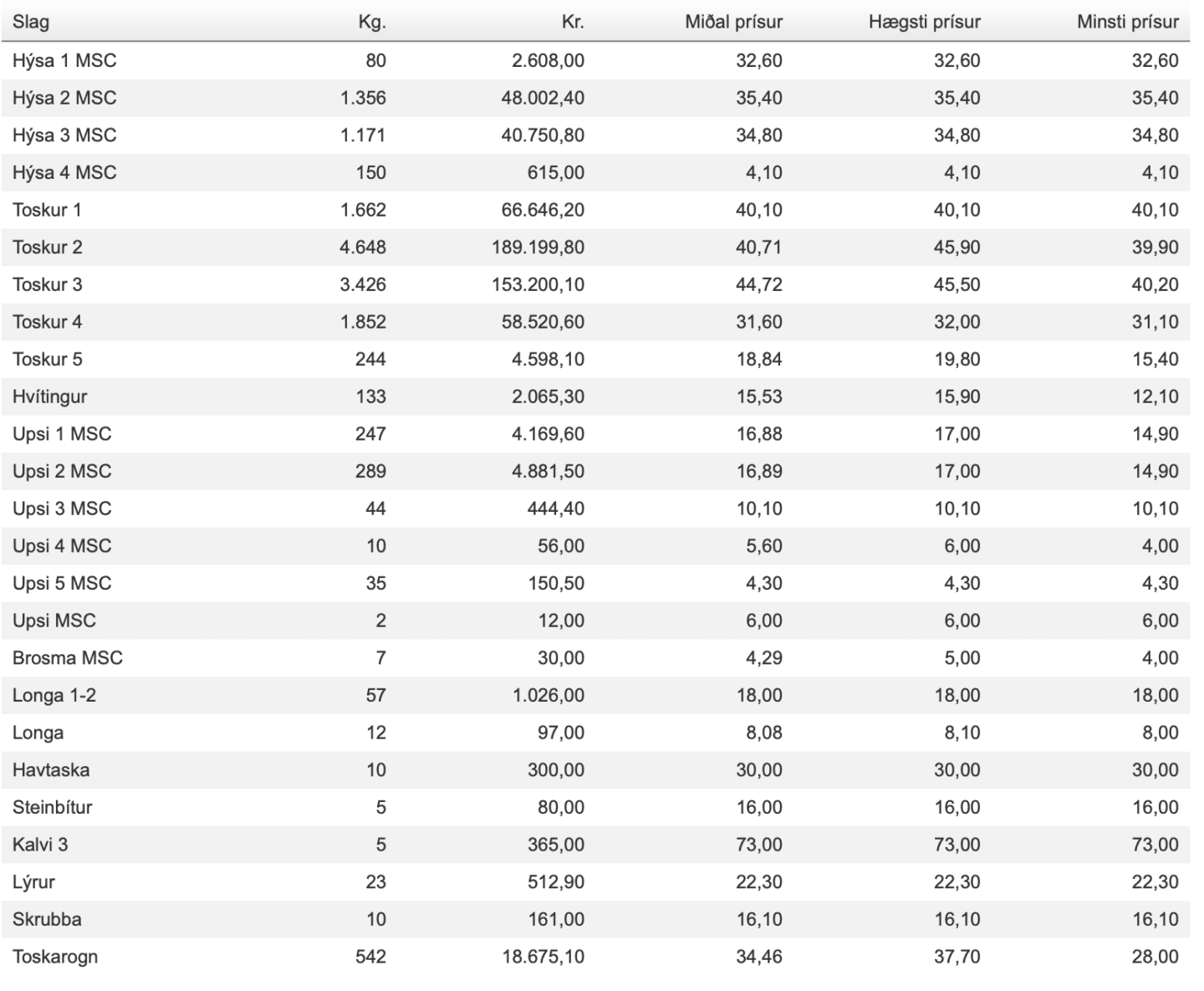 | Slag | Kg. | Kr. | Miðal prísur | Hægsti prísur | Minsti prísur |
|---|---|---|---|---|---|
| Hýsa 1 MSC | 80 | 2.608,00 | 32,60 | 32,60 | 32,60 |
| Hýsa 2 MSC | 1.356 | 48.002,40 | 35,40 | 35,40 | 35,40 |
| Hýsa 3 MSC | 1.171 | 40.750,80 | 34,80 | 34,80 | 34,80 |
| Hýsa 4 MSC | 150 | 615,00 | 4,10 | 4,10 | 4,10 |
| Toskur 1 | 1.662 | 66.646,20 | 40,10 | 40,10 | 40,10 |
| Toskur 2 | 4.648 | 189.199,80 | 40,71 | 45,90 | 39,90 |
| Toskur 3 | 3.426 | 153.200,10 | 44,72 | 45,50 | 40,20 |
| Toskur 4 | 1.852 | 58.520,60 | 31,60 | 32,00 | 31,10 |
| Toskur 5 | 244 | 4.598,10 | 18,84 | 19,80 | 15,40 |
| Hvítingur | 133 | 2.065,30 | 15,53 | 15,90 | 12,10 |
| Upsi 1 MSC | 247 | 4.169,60 | 16,88 | 17,00 | 14,90 |
| Upsi 2 MSC | 289 | 4.881,50 | 16,89 | 17,00 | 14,90 |
| Upsi 3 MSC | 44 | 444,40 | 10,10 | 10,10 | 10,10 |
| Upsi 4 MSC | 10 | 56,00 | 5,60 | 6,00 | 4,00 |
| Upsi 5 MSC | 35 | 150,50 | 4,30 | 4,30 | 4,30 |
| Upsi MSC | 2 | 12,00 | 6,00 | 6,00 | 6,00 |
| Brosma MSC | 7 | 30,00 | 4,29 | 5,00 | 4,00 |
| Longa 1-2 | 57 | 1.026,00 | 18,00 | 18,00 | 18,00 |
| Longa | 12 | 97,00 | 8,08 | 8,10 | 8,00 |
| Havtaska | 10 | 300,00 | 30,00 | 30,00 | 30,00 |
| Steinbítur | 5 | 80,00 | 16,00 | 16,00 | 16,00 |
| Kalvi 3 | 5 | 365,00 | 73,00 | 73,00 | 73,00 |
| Lýrur | 23 | 512,90 | 22,30 | 22,30 | 22,30 |
| Skrubba | 10 | 161,00 | 16,10 | 16,10 | 16,10 |
| Toskarogn | 542 | 18.675,10 | 34,46 | 37,70 | 28,00 |